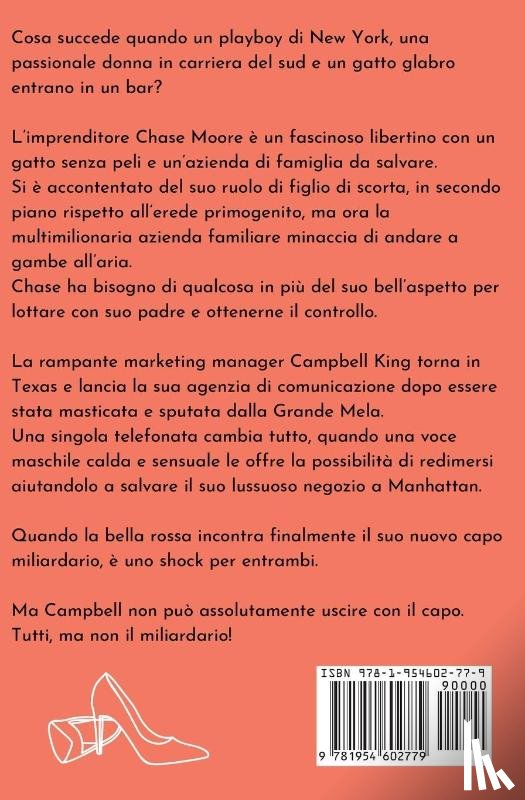 Cosa succede quando un playboy di New York, una passionale donna in carriera del sud e un gatto glabro entrano in un bar?

L'imprenditore Chase Moore è un fascinoso libertino con un gatto senza peli e un'azienda di famiglia da salvare.
Si è accontentato del suo ruolo di figlio di scorta, in secondo piano rispetto all'erede primogenito, ma ora la multimilionaria azienda familiare minaccia di andare a gambe all'aria.
Chase ha bisogno di qualcosa in più del suo bell'aspetto per lottare con suo padre e ottenerne il controllo.

La rampante marketing manager Campbell King torna in Texas e lancia la sua agenzia di comunicazione dopo essere stata masticata e sputata dalla Grande Mela.
Una singola telefonata cambia tutto, quando una voce maschile calda e sensuale le offre la possibilità di redimersi aiutandolo a salvare il suo lussuoso negozio a Manhattan.

Quando la bella rossa incontra finalmente il suo nuovo capo miliardario, è uno shock per entrambi.

Ma Campbell non può assolutamente uscire con il capo.
Tutti, ma non il miliardario!

ISBN 978-1-954602-77-9
90000
9 781954 602779